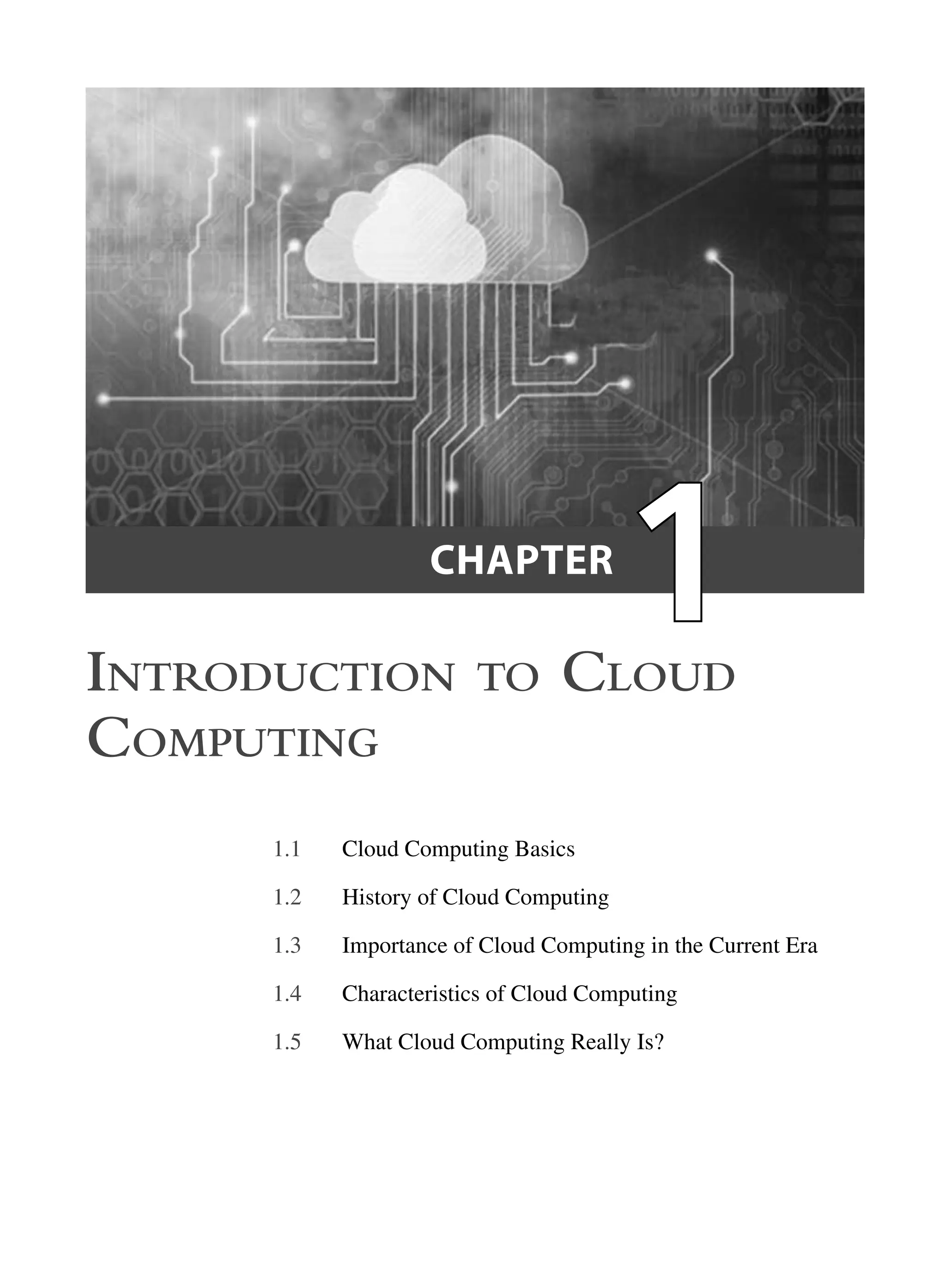 CHAPTER 1

INTRODUCTION TO CLOUD COMPUTING

1.1 Cloud Computing Basics

1.2 History of Cloud Computing

1.3 Importance of Cloud Computing in the Current Era

1.4 Characteristics of Cloud Computing

1.5 What Cloud Computing Really Is?